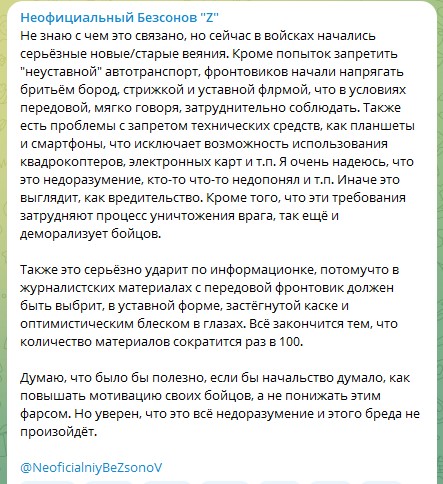 Неофициальный Безсонов "Z"
Не знаю с чем это связано, но сейчас в войсках начались серьёзные новые/старые веяния. Кроме попыток запретить "неуставной" автотранспорт, фронтовиков начали напрягать бритьём бород, стрижкой и уставной флрмой, что в условиях передовой, мягко говоря, затруднительно соблюдать. Также есть проблемы с запретом технических средств, как планшеты и смартфоны, что исключает возможность использования квадрокоптеров, электронных карт и т.п. Я очень надеюсь, что это недоразумение, кто-то что-то недопонял и т.п. Иначе это выглядит, как вредительство. Кроме того, что эти требования затрудняют процесс уничтожения врага, так ещё и деморализует бойцов.

Также это серьёзно ударит по информационке, потомучто в журналистских материалах с передовой фронтовик должен быть выбрит, в уставной форме, застёгнутой каске и оптимистическим блеском в глазах. Всё закончится тем, что количество материалов сократится раз в 100.

Думаю, что было бы полезно, если бы начальство думало, как повышать мотивацию своих бойцов, а не понижать этим фарсом. Но уверен, что это всё недоразумение и этого бреда не произойдёт.

@NeoficialniyBeZsonoV